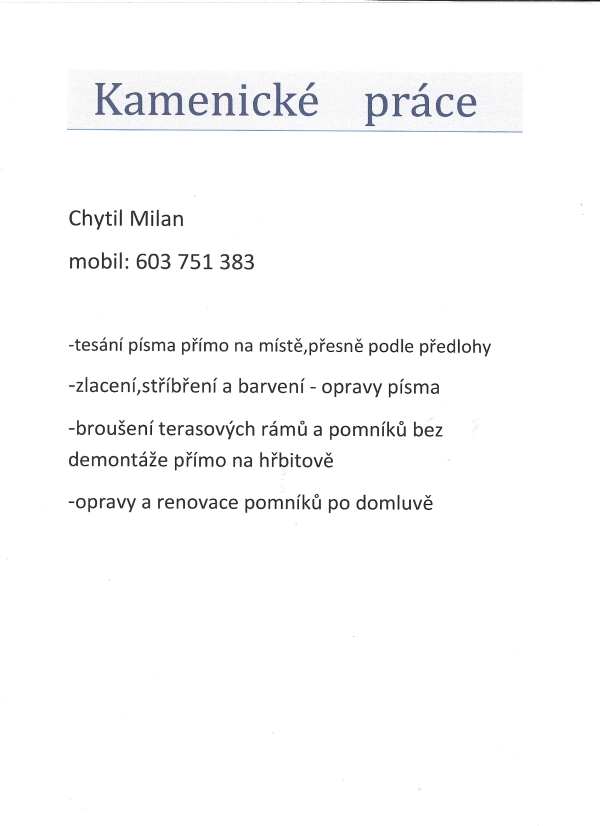 Kamenické práce

Chytil Milan

mobil: 603 751 383

-tesání písma přímo na místě,přesně podle předlohy

-zlacení,stříbření a barvení - opravy písma

-broušení terasových rámů a pomníků bez demontáže přímo na hřbitově

-opravy a renovace pomníků po domluvě